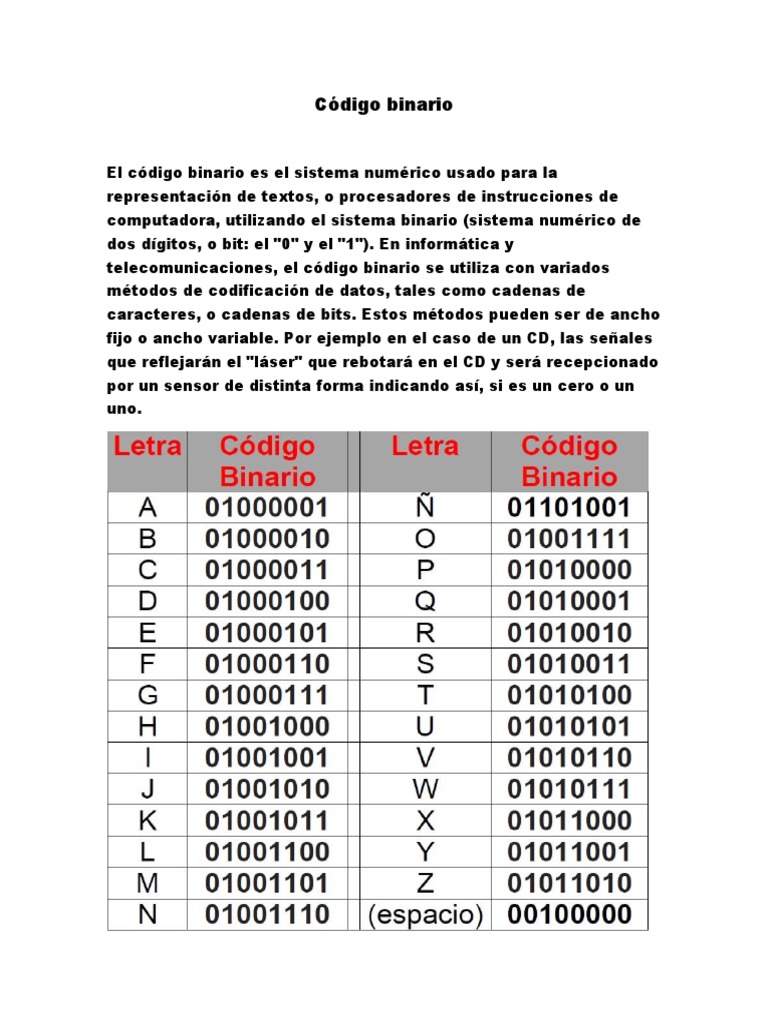 Código binario

El código binario es el sistema numérico usado para la representación de textos, o procesadores de instrucciones de computadora, utilizando el sistema binario (sistema numérico de dos dígitos, o bit: el "0" y el "1"). En informática y telecomunicaciones, el código binario se utiliza con variados métodos de codificación de datos, tales como cadenas de caracteres, o cadenas de bits. Estos métodos pueden ser de ancho fijo o ancho variable. Por ejemplo en el caso de un CD, las señales que reflejarán el "láser" que rebotará en el CD y será recepcionado por un sensor de distinta forma indicando así, si es un cero o un uno.

| Letra | Código Binario | Letra | Código Binario |
|---|---|---|---|
| A | 01000001 | Ñ | 01101001 |
| B | 01000010 | O | 01001111 |
| C | 01000011 | P | 01010000 |
| D | 01000100 | Q | 01010001 |
| E | 01000101 | R | 01010010 |
| F | 01000110 | S | 01010011 |
| G | 01000111 | T | 01010100 |
| H | 01001000 | U | 01010101 |
| I | 01001001 | V | 01010110 |
| J | 01001010 | W | 01010111 |
| K | 01001011 | X | 01011000 |
| L | 01001100 | Y | 01011001 |
| M | 01001101 | Z | 01011010 |
| N | 01001110 | (espacio) | 00100000 |